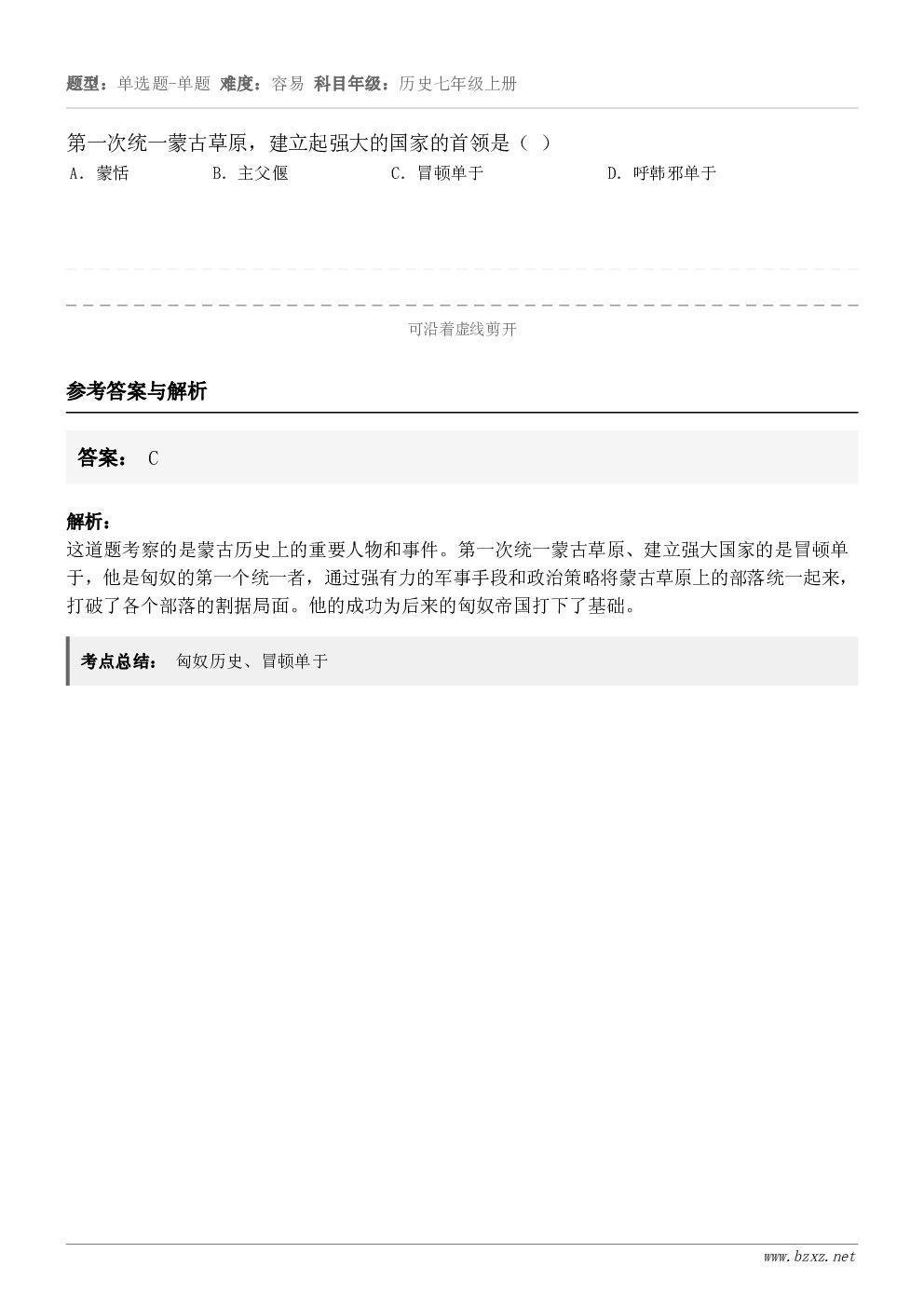 题型：单选题-单题 难度：容易 科目年级：历史七年级上册

第一次统一蒙古草原，建立起强大的国家的首领是（ ）

A. 蒙恬 B. 主父偃 C. 冒顿单于 D. 呼韩邪单于

可沿着虚线剪开

参考答案与解析

答案： C

解析：
这道题考察的是蒙古历史上的重要人物和事件。第一次统一蒙古草原、建立强大国家的是冒顿单于，他是匈奴的第一个统一者，通过强有力的军事手段和政治策略将蒙古草原上的部落统一起来，打破了各个部落的割据局面。他的成功为后来的匈奴帝国打下了基础。

考点总结： 匈奴历史、冒顿单于

www.bzxz.net